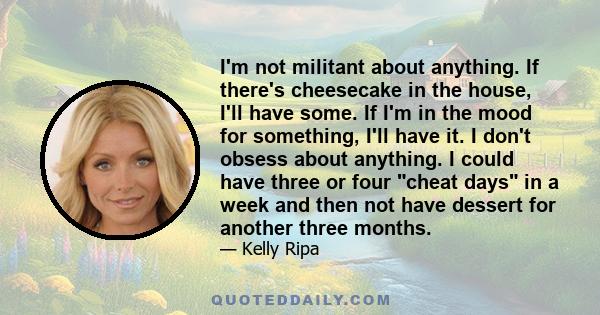 I'm not militant about anything. If there's cheesecake in the house, I'll have some. If I'm in the mood for something, I'll have it. I don't obsess about anything. I could have three or four "cheat days" in a week and then not have dessert for another three months.

— Kelly Ripa

QUOTEDDAILY.COM